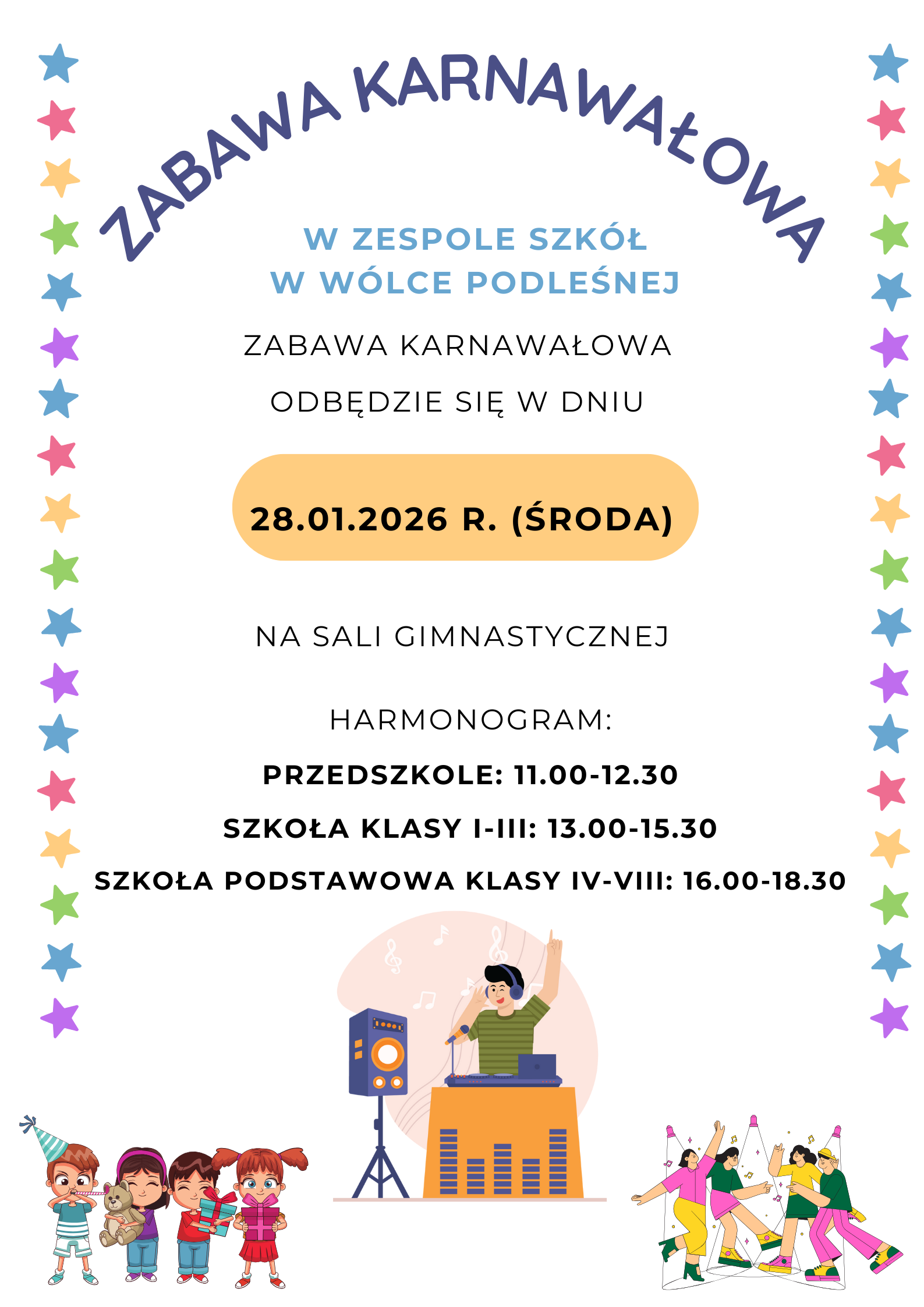 ZABAWA KARNAWAŁOWA

W ZESPOLE SZKÓŁ
W WÓLCE PODLEŚNEJ

ZABAWA KARNAWAŁOWA
ODBĘDZIE SIĘ W DNIU

28.01.2026 R. (ŚRODA)

NA SALI GIMNASTYCZNEJ

HARMONOGRAM:

PRZEDSZKOLE: 11.00-12.30

SZKOŁA KLASY I-III: 13.00-15.30

SZKOŁA PODSTAWOWA KLASY IV-VIII: 16.00-18.30